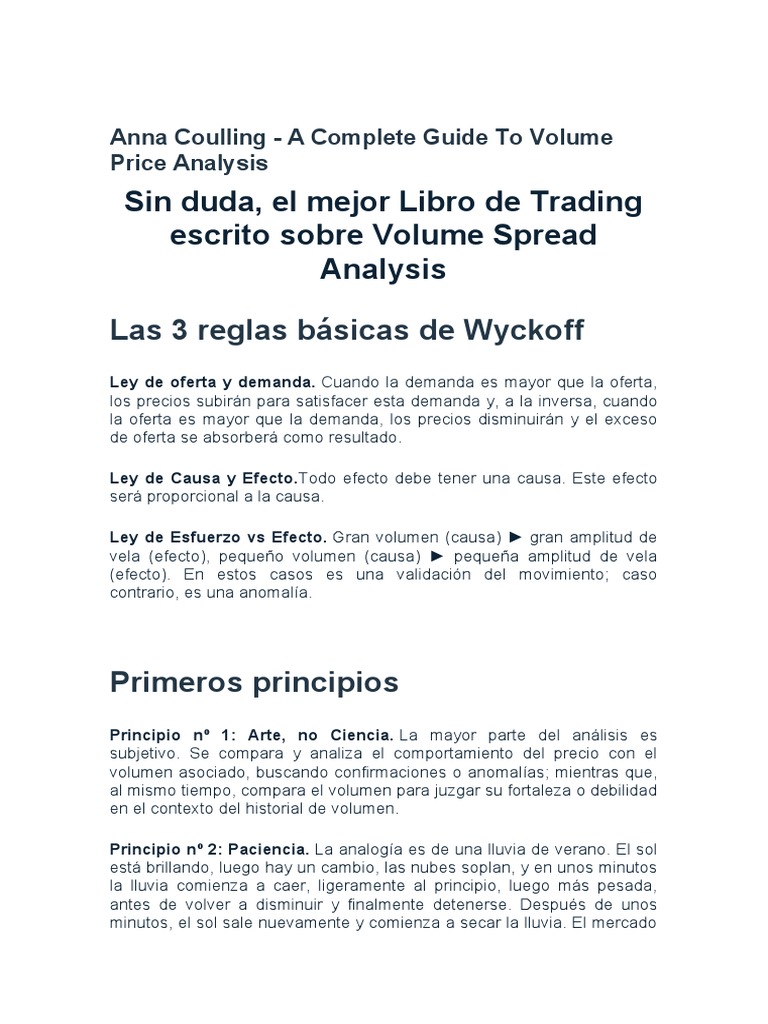 Anna Coulling - A Complete Guide To Volume Price Analysis

Sin duda, el mejor Libro de Trading escrito sobre Volume Spread Analysis

Las 3 reglas básicas de Wyckoff

Ley de oferta y demanda. Cuando la demanda es mayor que la oferta, los precios subirán para satisfacer esta demanda y, a la inversa, cuando la oferta es mayor que la demanda, los precios disminuirán y el exceso de oferta se absorberá como resultado.

Ley de Causa y Efecto.Todo efecto debe tener una causa. Este efecto será proporcional a la causa.

Ley de Esfuerzo vs Efecto. Gran volumen (causa) ► gran amplitud de vela (efecto), pequeño volumen (causa) ► pequeña amplitud de vela (efecto). En estos casos es una validación del movimiento; caso contrario, es una anomalía.

Primeros principios

Principio nº 1: Arte, no Ciencia. La mayor parte del análisis es subjetivo. Se compara y analiza el comportamiento del precio con el volumen asociado, buscando confirmaciones o anomalías; mientras que, al mismo tiempo, compara el volumen para juzgar su fortaleza o debilidad en el contexto del historial de volumen.

Principio nº 2: Paciencia. La analogía es de una lluvia de verano. El sol está brillando, luego hay un cambio, las nubes soplan, y en unos minutos la lluvia comienza a caer, ligeramente al principio, luego más pesada, antes de volver a disminuir y finalmente detenerse. Después de unos minutos, el sol sale nuevamente y comienza a secar la lluvia. El mercado